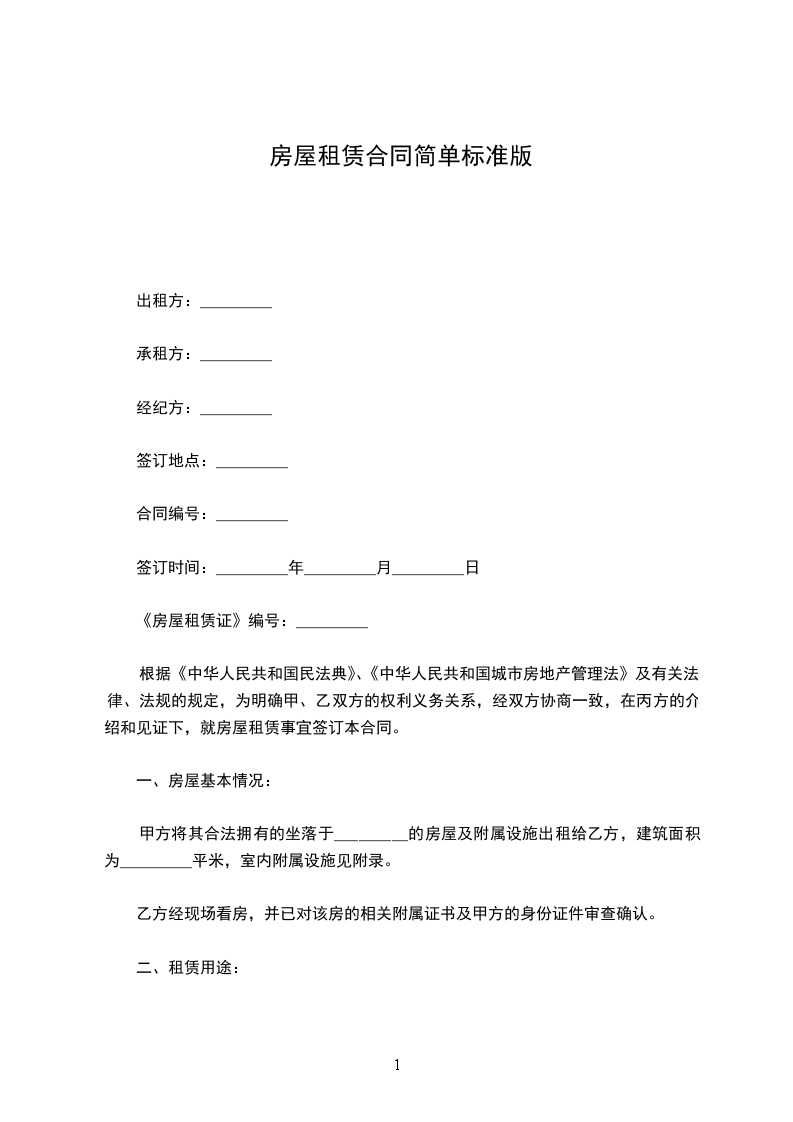 房屋租赁合同简单标准版

出租方：_________

承租方：_________

经纪方：_________

签订地点：_________

合同编号：_________

签订时间：_________年_________月_________日

《房屋租赁证》编号：_________

根据《中华人民共和国民法典》、《中华人民共和国城市房地产管理法》及有关法律、法规的规定，为明确甲、乙双方的权利义务关系，经双方协商一致，在丙方的介绍和见证下，就房屋租赁事宜签订本合同。

一、房屋基本情况：

甲方将其合法拥有的坐落于_________的房屋及附属设施出租给乙方，建筑面积为_________平米，室内附属设施见附录。

乙方经现场看房，并已对该房的相关附属证书及甲方的身份证件审查确认。

二、租赁用途：

1